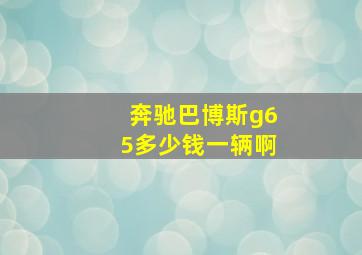 奔驰巴博斯g65多少钱一辆啊